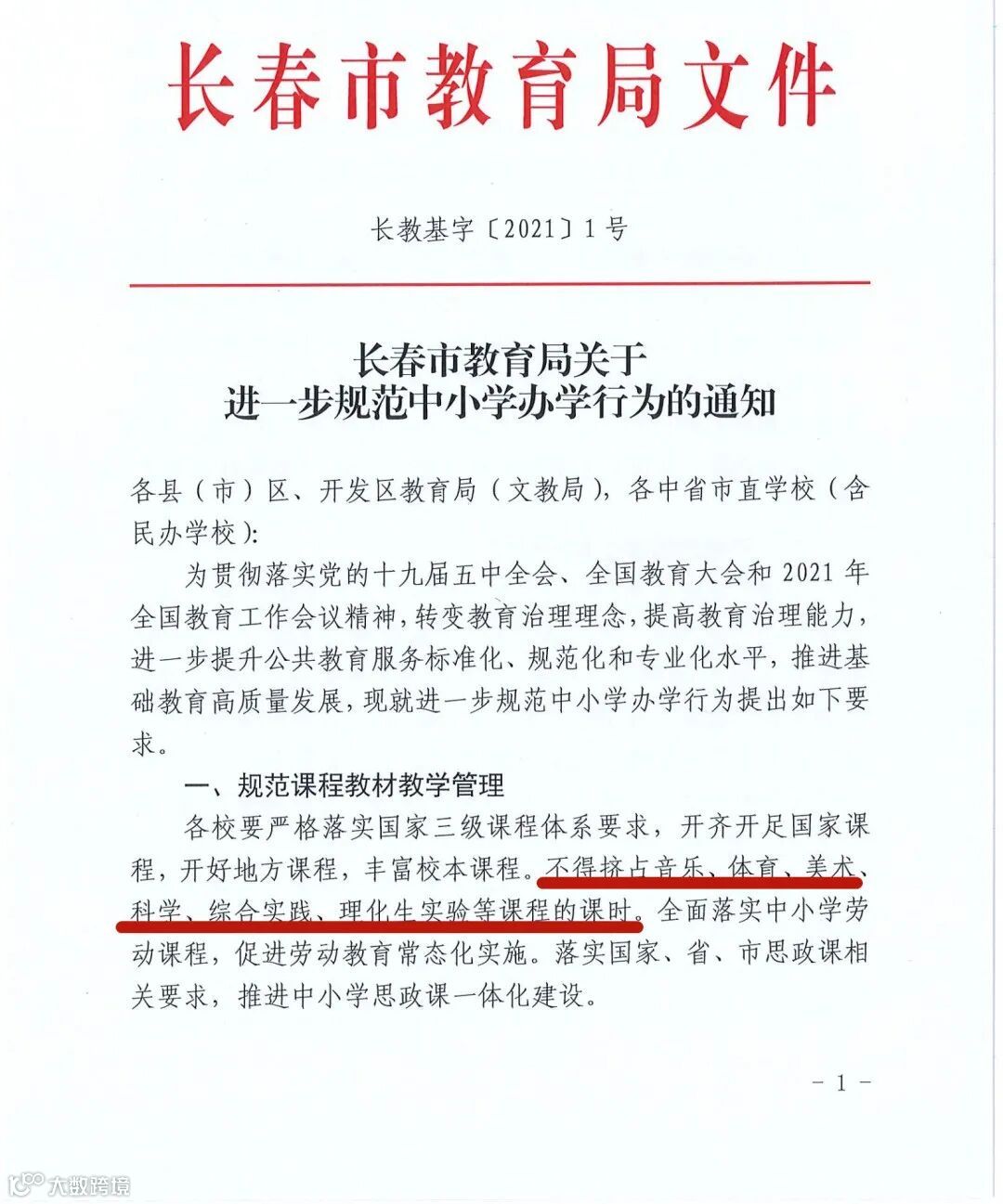 长春市教育局文件

长教基字〔2021〕1号

长春市教育局关于
进一步规范中小学办学行为的通知

各县（市）区、开发区教育局（文教局），各中省市直学校（含民办学校）：

为贯彻落实党的十九届五中全会、全国教育大会和2021年全国教育工作会议精神，转变教育治理理念，提高教育治理能力，进一步提升公共教育服务标准化、规范化和专业化水平，推进基础教育高质量发展，现就进一步规范中小学办学行为提出如下要求。

一、规范课程教材教学管理

各校要严格落实国家三级课程体系要求，开齐开足国家课程，开好地方课程，丰富校本课程。不得挤占音乐、体育、美术、科学、综合实践、理化生实验等课程的课时。全面落实中小学劳动课程，促进劳动教育常态化实施。落实国家、省、市思政课相关要求，推进中小学思政课一体化建设。

－1－

大数跨境